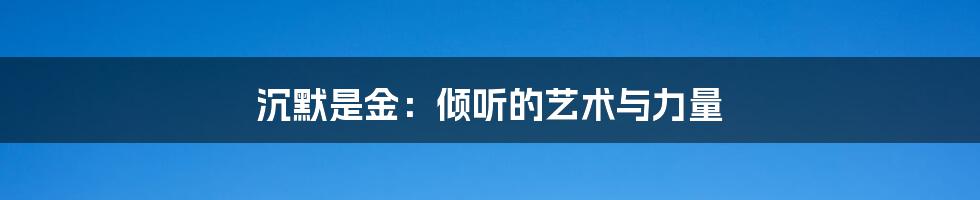 沉默是金：倾听的艺术与力量